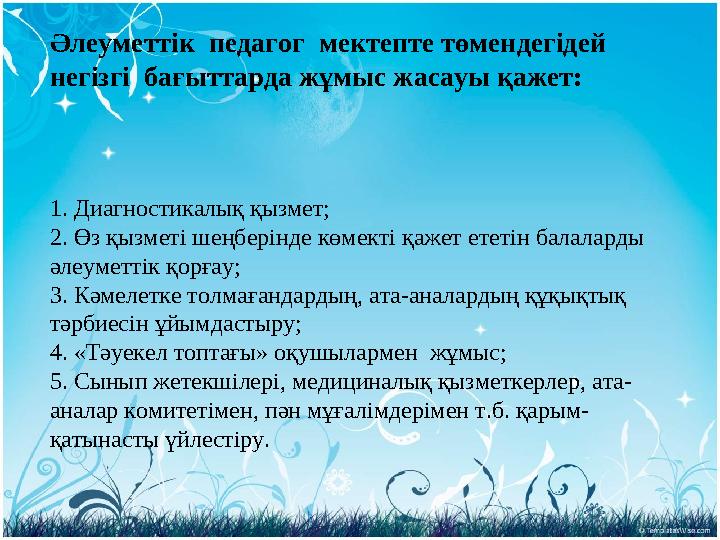 Әлеуметтік педагог мектепте төмендегідей негізгі бағыттарда жұмыс жасауы қажет:

1. Диагностикалық қызмет;
2. Өз қызметі шеңберінде көмекті қажет ететін балаларды әлеуметтік қорғау;
3. Кәмелетке толмағандардың, ата-аналардың құқықтық тәрбиесін ұйымдастыру;
4. «Тәуекел топтағы» оқушылармен жұмыс;
5. Сынып жетекшілері, медициналық қызметкерлер, ата-аналар комитетімен, пән мұғалімдерімен т.б. қарым-қатынасты үйлестіру.

© TemplatesWise.com